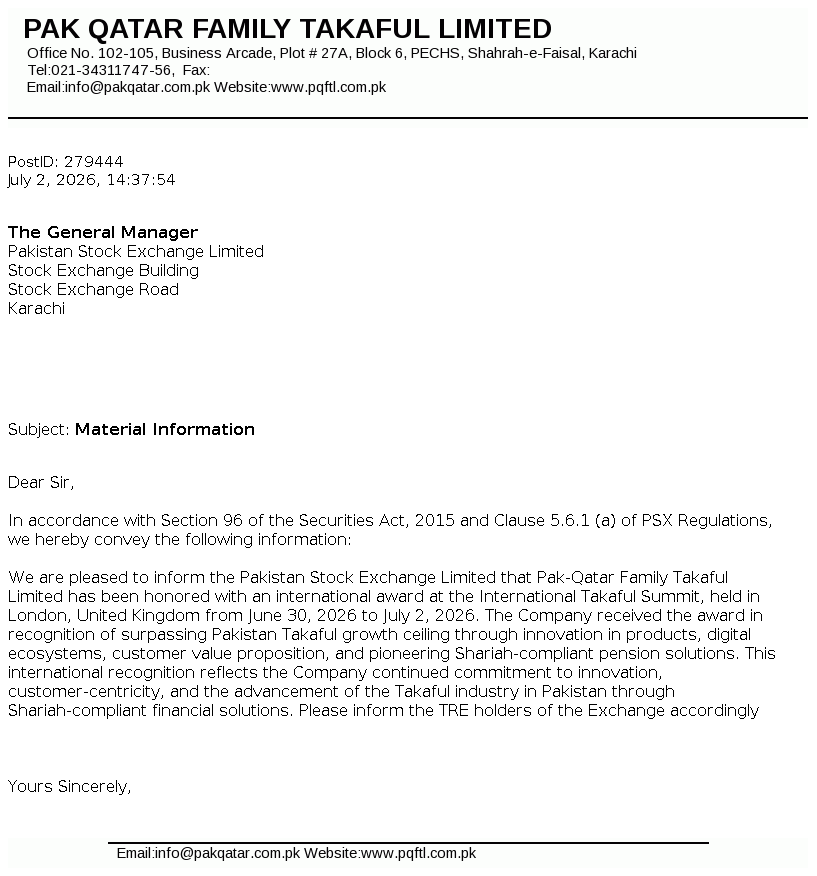 PAK QATAR FAMILY TAKAFUL LIMITED
Office No. 102-105, Business Arcade, Plot # 27A, Block 6, PECHS, Shahrah-e-Faisal, Karachi
Tel:021-34311747-56, Fax:
Email:info@pakqatar.com.pk Website:www.pqftl.com.pk

PostID: 279444
July 2, 2026, 14:37:54

The General Manager
Pakistan Stock Exchange Limited
Stock Exchange Building
Stock Exchange Road
Karachi

Subject: Material Information

Dear Sir,

In accordance with Section 96 of the Securities Act, 2015 and Clause 5.6.1 (a) of PSX Regulations, we hereby convey the following information:

We are pleased to inform the Pakistan Stock Exchange Limited that Pak-Qatar Family Takaful Limited has been honored with an international award at the International Takaful Summit, held in London, United Kingdom from June 30, 2026 to July 2, 2026. The Company received the award in recognition of surpassing Pakistan Takaful growth ceiling through innovation in products, digital ecosystems, customer value proposition, and pioneering Shariah-compliant pension solutions. This international recognition reflects the Company continued commitment to innovation, customer-centricity, and the advancement of the Takaful industry in Pakistan through Shariah-compliant financial solutions. Please inform the TRE holders of the Exchange accordingly

Yours Sincerely,

Email:info@pakqatar.com.pk Website:www.pqftl.com.pk